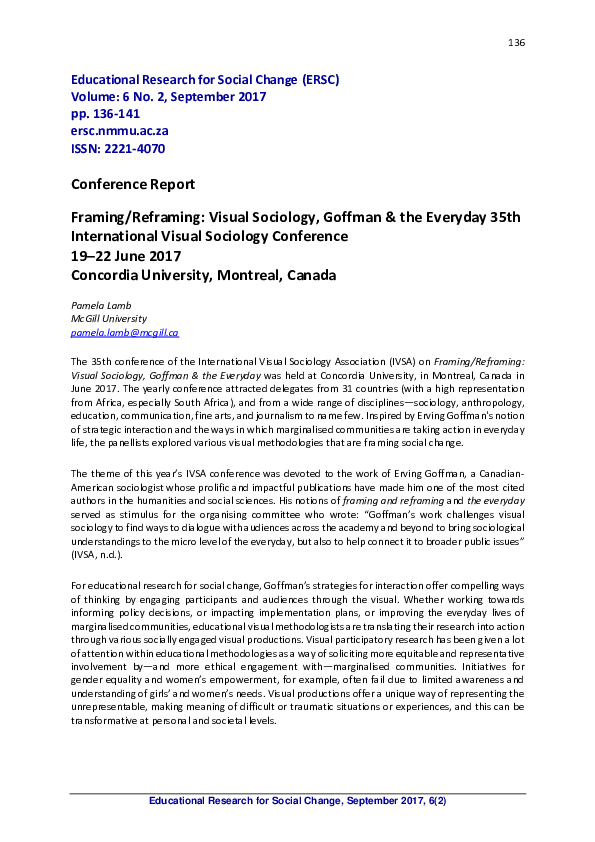 136

Educational Research for Social Change (ERSC)
Volume: 6 No. 2, September 2017
pp. 136-141
ersc.nmmu.ac.za
ISSN: 2221-4070

Conference Report

Framing/Reframing: Visual Sociology, Goffman & the Everyday 35th International Visual Sociology Conference
19–22 June 2017
Concordia University, Montreal, Canada

Pamela Lamb
McGill University
pamela.lamb@mcgill.ca

The 35th conference of the International Visual Sociology Association (IVSA) on Framing/Reframing: Visual Sociology, Goffman & the Everyday was held at Concordia University, in Montreal, Canada in June 2017. The yearly conference attracted delegates from 31 countries (with a high representation from Africa, especially South Africa), and from a wide range of disciplines—sociology, anthropology, education, communication, fine arts, and journalism to name few. Inspired by Erving Goffman's notion of strategic interaction and the ways in which marginalised communities are taking action in everyday life, the panellists explored various visual methodologies that are framing social change.

The theme of this year's IVSA conference was devoted to the work of Erving Goffman, a Canadian-American sociologist whose prolific and impactful publications have made him one of the most cited authors in the humanities and social sciences. His notions of framing and reframing and the everyday served as stimulus for the organising committee who wrote: "Goffman's work challenges visual sociology to find ways to dialogue with audiences across the academy and beyond to bring sociological understandings to the micro level of the everyday, but also to help connect it to broader public issues" (IVSA, n.d.).

For educational research for social change, Goffman's strategies for interaction offer compelling ways of thinking by engaging participants and audiences through the visual. Whether working towards informing policy decisions, or impacting implementation plans, or improving the everyday lives of marginalised communities, educational visual methodologists are translating their research into action through various socially engaged visual productions. Visual participatory research has been given a lot of attention within educational methodologies as a way of soliciting more equitable and representative involvement by—and more ethical engagement with—marginalised communities. Initiatives for gender equality and women's empowerment, for example, often fail due to limited awareness and understanding of girls' and women's needs. Visual productions offer a unique way of representing the unrepresentable, making meaning of difficult or traumatic situations or experiences, and this can be transformative at personal and societal levels.

Educational Research for Social Change, September 2017, 6(2)